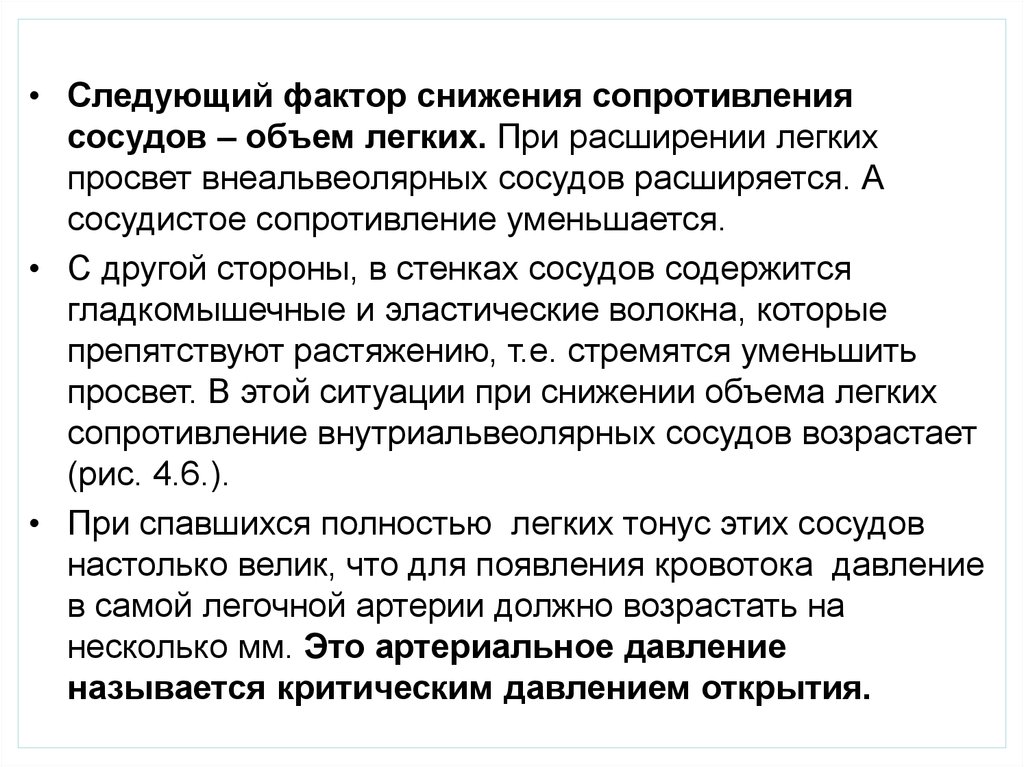 • Следующий фактор снижения сопротивления сосудов – объем легких. При расширении легких просвет внеальвеолярных сосудов расширяется. А сосудистое сопротивление уменьшается.

• С другой стороны, в стенках сосудов содержится гладкомышечные и эластические волокна, которые препятствуют растяжению, т.е. стремятся уменьшить просвет. В этой ситуации при снижении объема легких сопротивление внутриальвеолярных сосудов возрастает (рис. 4.6.).

• При спавшихся полностью легких тонус этих сосудов настолько велик, что для появления кровотока давление в самой легочной артерии должно возрастать на несколько мм. Это артериальное давление называется критическим давлением открытия.